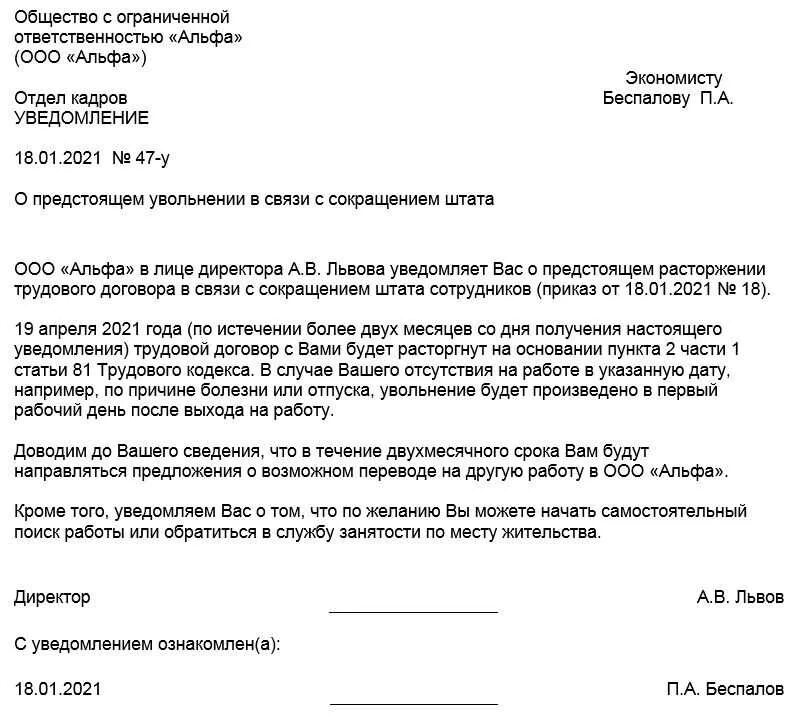 Общество с ограниченной ответственностью «Альфа»
(ООО «Альфа»)

Экономисту
Беспалову П.А.

Отдел кадров
УВЕДОМЛЕНИЕ

18.01.2021 № 47-у

О предстоящем увольнении в связи с сокращением штата

ООО «Альфа» в лице директора А.В. Львова уведомляет Вас о предстоящем расторжении трудового договора в связи с сокращением штата сотрудников (приказ от 18.01.2021 № 18).

19 апреля 2021 года (по истечении более двух месяцев со дня получения настоящего уведомления) трудовой договор с Вами будет расторгнут на основании пункта 2 части 1 статьи 81 Трудового кодекса. В случае Вашего отсутствия на работе в указанную дату, например, по причине болезни или отпуска, увольнение будет произведено в первый рабочий день после выхода на работу.

Доводим до Вашего сведения, что в течение двухмесячного срока Вам будут направляться предложения о возможном переводе на другую работу в ООО «Альфа».

Кроме того, уведомляем Вас о том, что по желанию Вы можете начать самостоятельный поиск работы или обратиться в службу занятости по месту жительства.

Директор А.В. Львов

С уведомлением ознакомлен(а):

18.01.2021 П.А. Беспалов